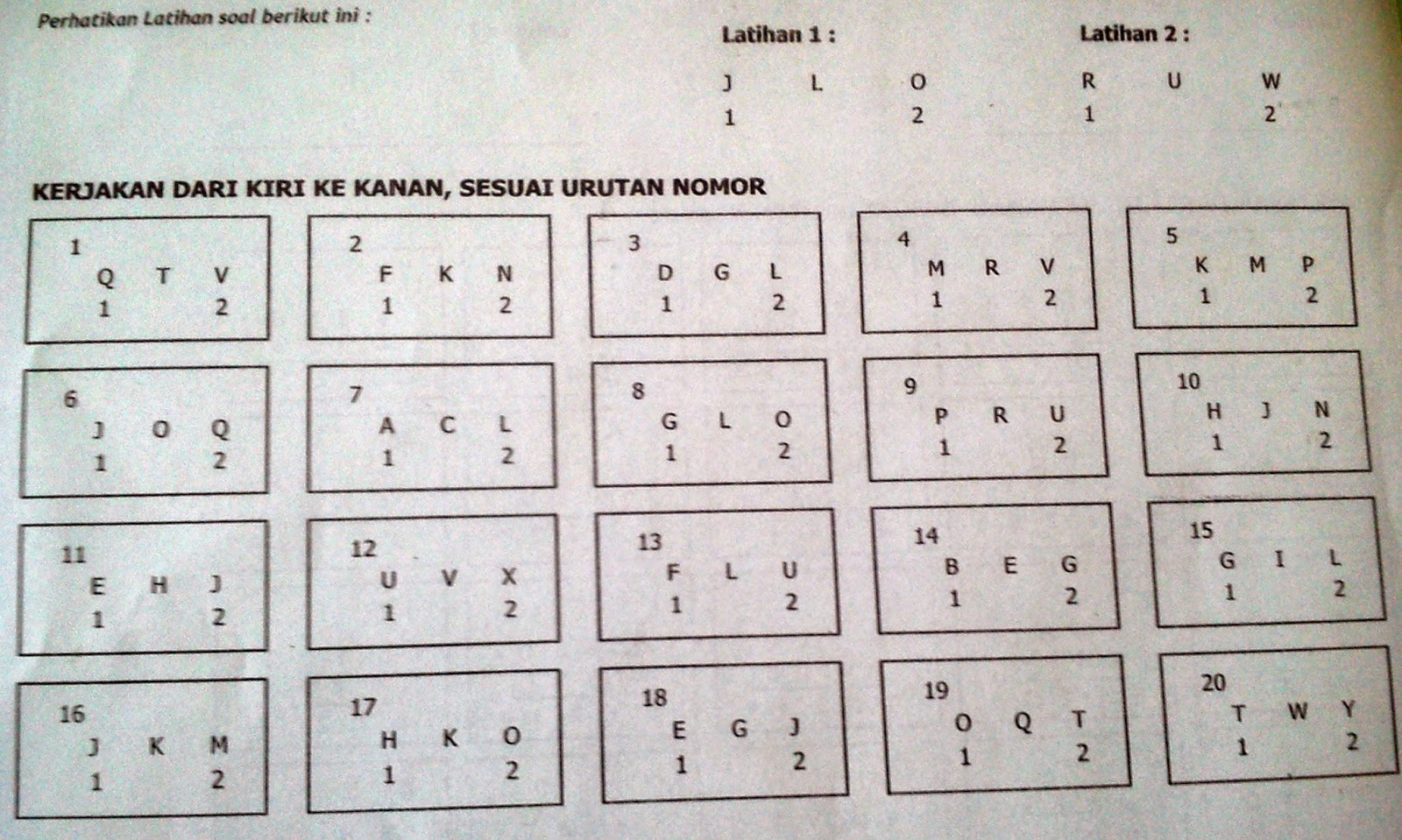 Perhatikan Latihan soal berikut ini :

Latihan 1 :

J L O
1 2

Latihan 2 :

R U W
1 2

KERJAKAN DARI KIRI KE KANAN, SESUAI URUTAN NOMOR

1
Q T V
1 2

2
F K N
1 2

3
D G L
1 2

4
M R V
1 2

5
K M P
1 2

6
J O Q
1 2

7
A C L
1 2

8
G L O
1 2

9
P R U
1 2

10
H J N
1 2

11
E H J
1 2

12
U V X
1 2

13
F L U
1 2

14
B E G
1 2

15
G I L
1 2

16
J K M
1 2

17
H K O
1 2

18
E G J
1 2

19
O Q T
1 2

20
T W Y
1 2